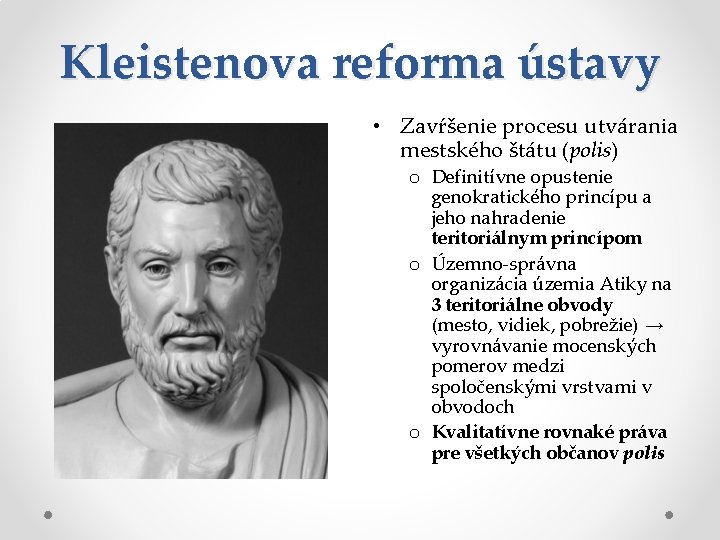 Kleistenova reforma ústavy

• Zavŕšenie procesu utvárania mestského štátu (polis)
  o Definitívne opustenie genokratického princípu a jeho nahradenie teritoriálnym princípom
  o Územno-správna organizácia územia Atiky na 3 teritoriálne obvody (mesto, vidiek, pobrežie) → vyrovnávanie mocenských pomerov medzi spoločenskými vrstvami v obvodoch
  o Kvalitatívne rovnaké práva pre všetkých občanov polis